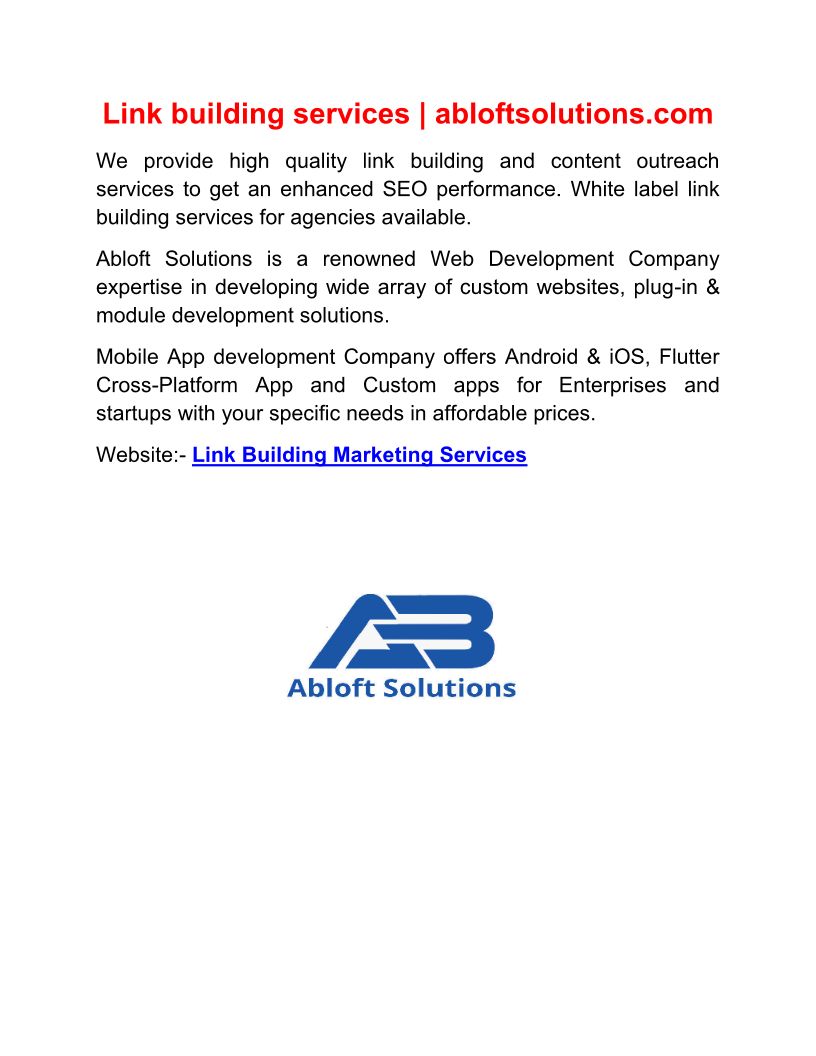 Link building services | abloftsolutions.com

We provide high quality link building and content outreach services to get an enhanced SEO performance. White label link building services for agencies available.

Abloft Solutions is a renowned Web Development Company expertise in developing wide array of custom websites, plug-in & module development solutions.

Mobile App development Company offers Android & iOS, Flutter Cross-Platform App and Custom apps for Enterprises and startups with your specific needs in affordable prices.

Website:- Link Building Marketing Services

AB
Abloft Solutions